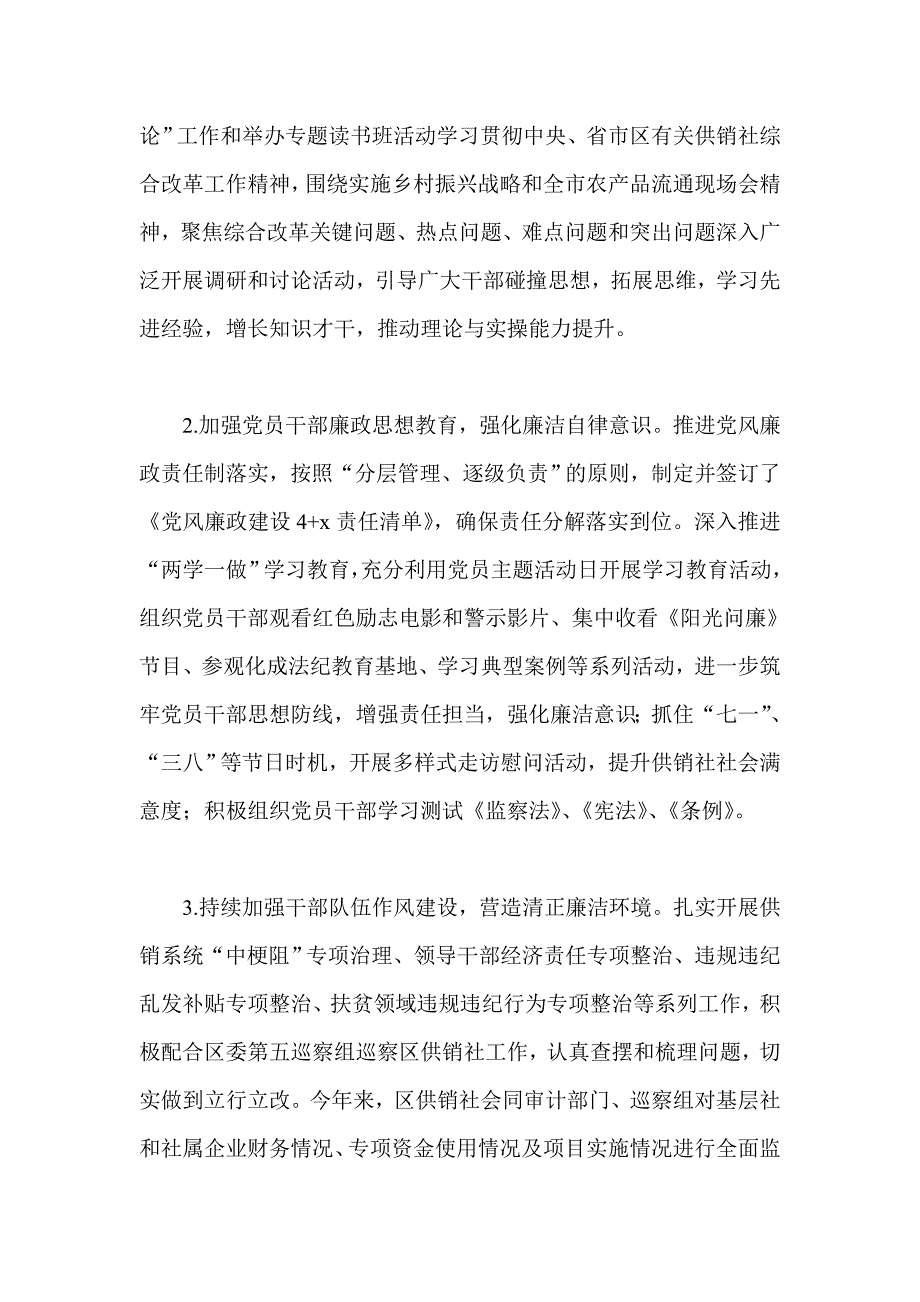 论”工作和举办专题读书班活动学习贯彻中央、省市区有关供销社综合改革工作精神，围绕实施乡村振兴战略和全市农产品流通现场会精神，聚焦综合改革关键问题、热点问题、难点问题和突出问题深入广泛开展调研和讨论活动，引导广大干部碰撞思想，拓展思维，学习先进经验，增长知识才干，推动理论与实操能力提升。

2.加强党员干部廉政思想教育，强化廉洁自律意识。推进党风廉政责任制落实，按照“分层管理、逐级负责”的原则，制定并签订了《党风廉政建设 4+x 责任清单》，确保责任分解落实到位。深入推进“两学一做”学习教育，充分利用党员主题活动日开展学习教育活动，组织党员干部观看红色励志电影和警示影片、集中收看《阳光问廉》节目、参观化成法纪教育基地、学习典型案例等系列活动，进一步筑牢党员干部思想防线，增强责任担当，强化廉洁意识；抓住“七一”、“三八”等节日时机，开展多样式走访慰问活动，提升供销社社会满意度；积极组织党员干部学习测试《监察法》、《宪法》、《条例》。

3.持续加强干部队伍作风建设，营造清正廉洁环境。扎实开展供销系统“中梗阻”专项治理、领导干部经济责任专项整治、违规违纪乱发补贴专项整治、扶贫领域违规违纪行为专项整治等系列工作，积极配合区委第五巡察组巡察区供销社工作，认真查摆和梳理问题，切实做到立行立改。今年来，区供销社会同审计部门、巡察组对基层社和社属企业财务情况、专项资金使用情况及项目实施情况进行全面监